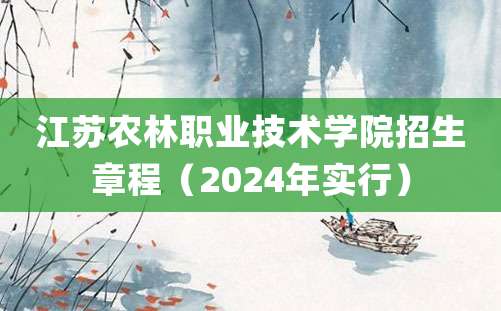 江苏农林职业技术学院招生章程（2024年实行）